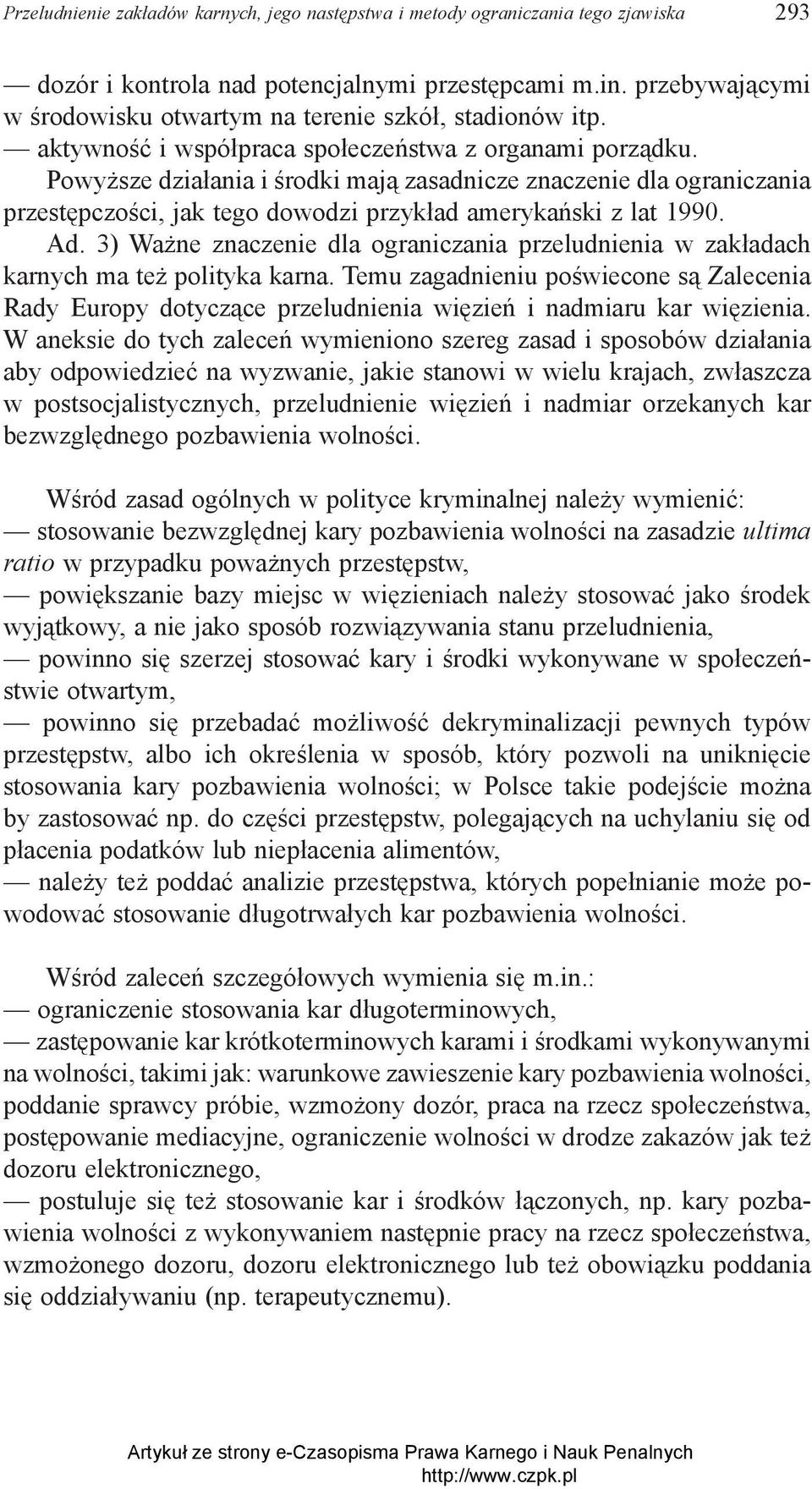 Przeludnienie zakładów karnych, jego następstwa i metody ograniczania tego zjawiska 293

— dozór i kontrola nad potencjalnymi przestępcami m.in. przebywającymi w środowisku otwartym na terenie szkół, stadionów itp.
— aktywność i współpraca społeczeństwa z organami porządku.
Powyższe działania i środki mają zasadnicze znaczenie dla ograniczania przestępczości, jak tego dowodzi przykład amerykański z lat 1990.
Ad. 3) Ważne znaczenie dla ograniczania przeludnienia w zakładach karnych ma też polityka karna. Temu zagadnieniu poświecone są Zalecenia Rady Europy dotyczące przeludnienia więzień i nadmiaru kar więzienia. W aneksie do tych zaleceń wymieniono szereg zasad i sposobów działania aby odpowiedzieć na wyzwanie, jakie stanowi w wielu krajach, zwłaszcza w postsocjalistycznych, przeludnienie więzień i nadmiar orzekanych kar bezwzględnego pozbawienia wolności.

Wśród zasad ogólnych w polityce kryminalnej należy wymienić:
— stosowanie bezwzględnej kary pozbawienia wolności na zasadzie ultima ratio w przypadku poważnych przestępstw,
— powiększanie bazy miejsc w więzieniach należy stosować jako środek wyjątkowy, a nie jako sposób rozwiązywania stanu przeludnienia,
— powinno się szerzej stosować kary i środki wykonywane w społeczeństwie otwartym,
— powinno się przebadać możliwość dekryminalizacji pewnych typów przestępstw, albo ich określenia w sposób, który pozwoli na uniknięcie stosowania kary pozbawienia wolności; w Polsce takie podejście można by zastosować np. do części przestępstw, polegających na uchylaniu się od płacenia podatków lub niepłacenia alimentów,
— należy też poddać analizie przestępstwa, których popełnianie może powodować stosowanie długotrwałych kar pozbawienia wolności.

Wśród zaleceń szczegółowych wymienia się m.in.:
— ograniczenie stosowania kar długoterminowych,
— zastępowanie kar krótkoterminowych karami i środkami wykonywanymi na wolności, takimi jak: warunkowe zawieszenie kary pozbawienia wolności, poddanie sprawcy próbie, wzmożony dozór, praca na rzecz społeczeństwa, postępowanie mediacyjne, ograniczenie wolności w drodze zakazów jak też dozoru elektronicznego,
— postuluje się też stosowanie kar i środków łączonych, np. kary pozbawienia wolności z wykonywaniem następnie pracy na rzecz społeczeństwa, wzmożonego dozoru, dozoru elektronicznego lub też obowiązku poddania się oddziaływaniu (np. terapeutycznemu).

Artykuł ze strony e-Czasopisma Prawa Karnego i Nauk Penalnych
http://www.czpk.pl